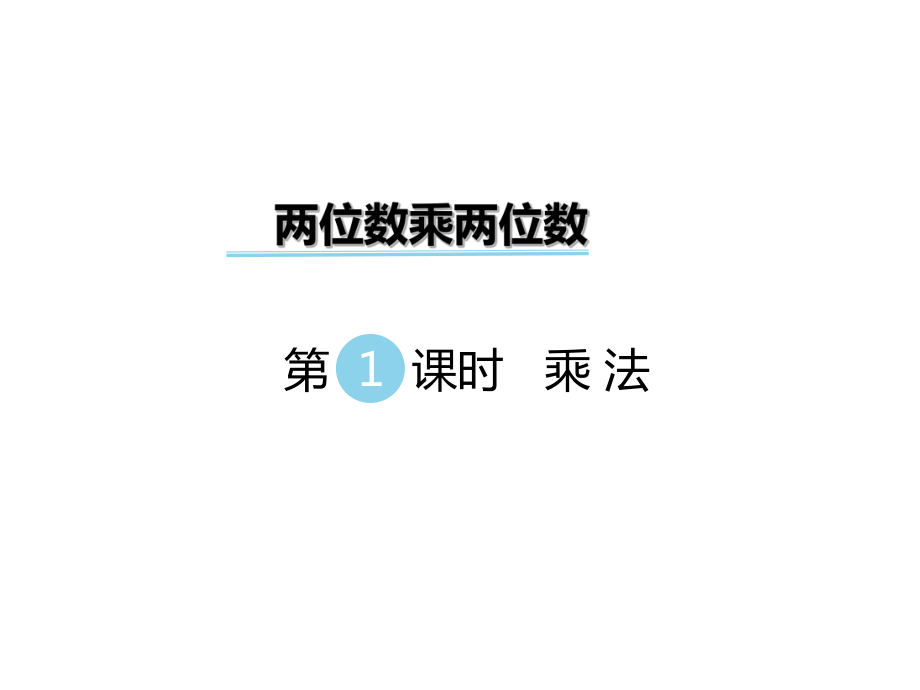 两位数乘两位数

第 1 课时 乘 法